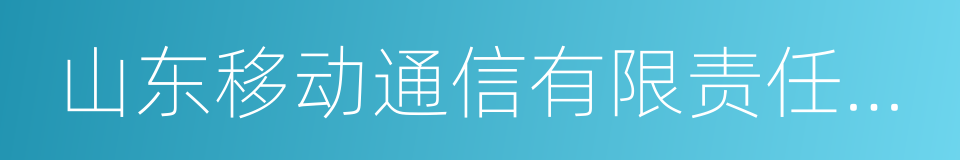 山东移动通信有限责任...